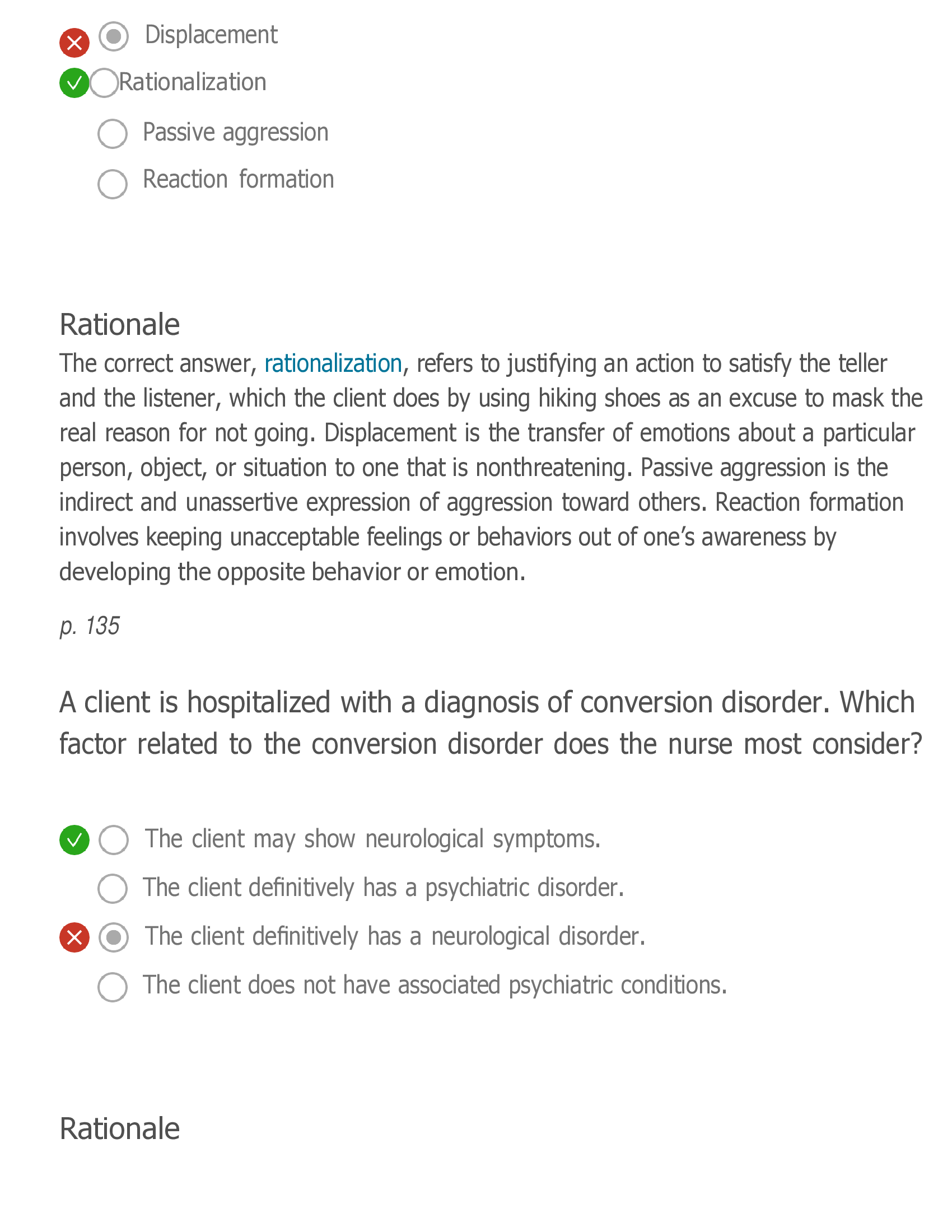 Displacement

Rationalization

Passive aggression

Reaction formation

Rationale

The correct answer, rationalization, refers to justifying an action to satisfy the teller and the listener, which the client does by using hiking shoes as an excuse to mask the real reason for not going. Displacement is the transfer of emotions about a particular person, object, or situation to one that is nonthreatening. Passive aggression is the indirect and unassertive expression of aggression toward others. Reaction formation involves keeping unacceptable feelings or behaviors out of one's awareness by developing the opposite behavior or emotion.

p. 135

A client is hospitalized with a diagnosis of conversion disorder. Which factor related to the conversion disorder does the nurse most consider?

The client may show neurological symptoms.

The client definitively has a psychiatric disorder.

The client definitively has a neurological disorder.

The client does not have associated psychiatric conditions.

Rationale